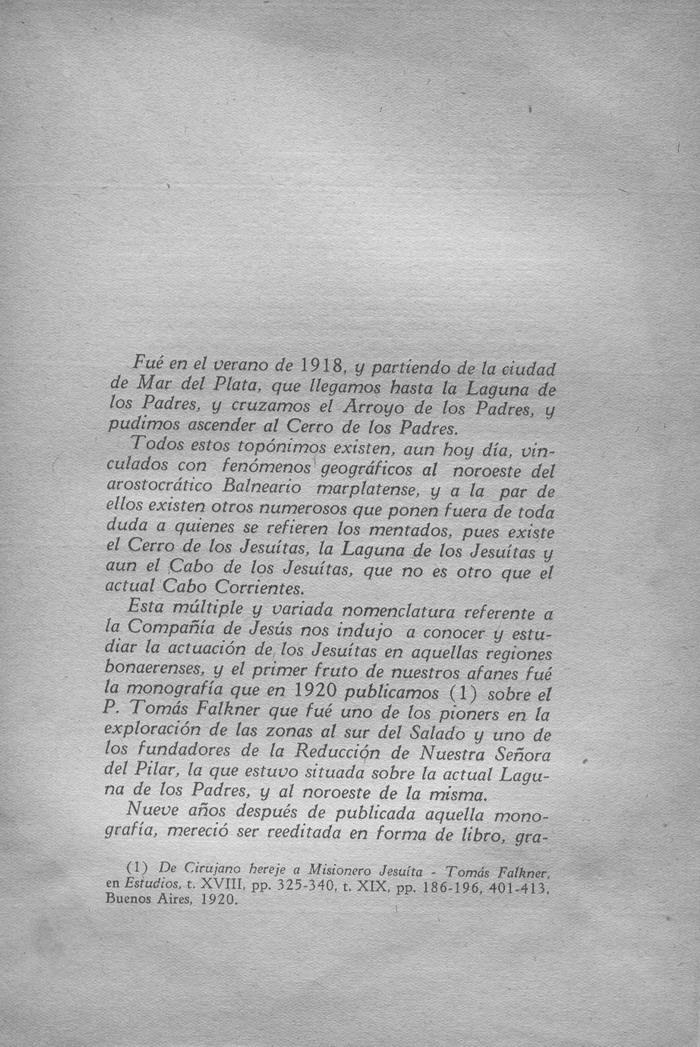 Fué en el verano de 1918, y partiendo de la ciudad de Mar del Plata, que llegamos hasta la Laguna de los Padres, y cruzamos el Arroyo de los Padres, y pudimos ascender al Cerro de los Padres.

Todos estos topónimos existen, aun hoy día, vinculados con fenómenos geográficos al noroeste del arostocrático Balneario marplatense, y a la par de ellos existen otros numerosos que ponen fuera de toda duda a quienes se refieren los mentados, pues existe el Cerro de los Jesuítas, la Laguna de los Jesuítas y aun el Cabo de los Jesuítas, que no es otro que el actual Cabo Corrientes.

Esta múltiple y variada nomenclatura referente a la Compañía de Jesús nos indujo a conocer y estudiar la actuación de los Jesuítas en aquellas regiones bonaerenses, y el primer fruto de nuestros afanes fué la monografía que en 1920 publicamos (1) sobre el P. Tomás Falkner que fué uno de los pioners en la exploración de las zonas al sur del Salado y uno de los fundadores de la Reducción de Nuestra Señora del Pilar, la que estuvo situada sobre la actual Laguna de los Padres, y al noroeste de la misma.

Nueve años después de publicada aquella monografía, mereció ser reeditada en forma de libro, gra-

(1) De Cirujano hereje a Misionero Jesuíta - Tomás Falkner, en Estudios, t. XVIII, pp. 325-340, t. XIX, pp. 186-196, 401-413, Buenos Aires, 1920.